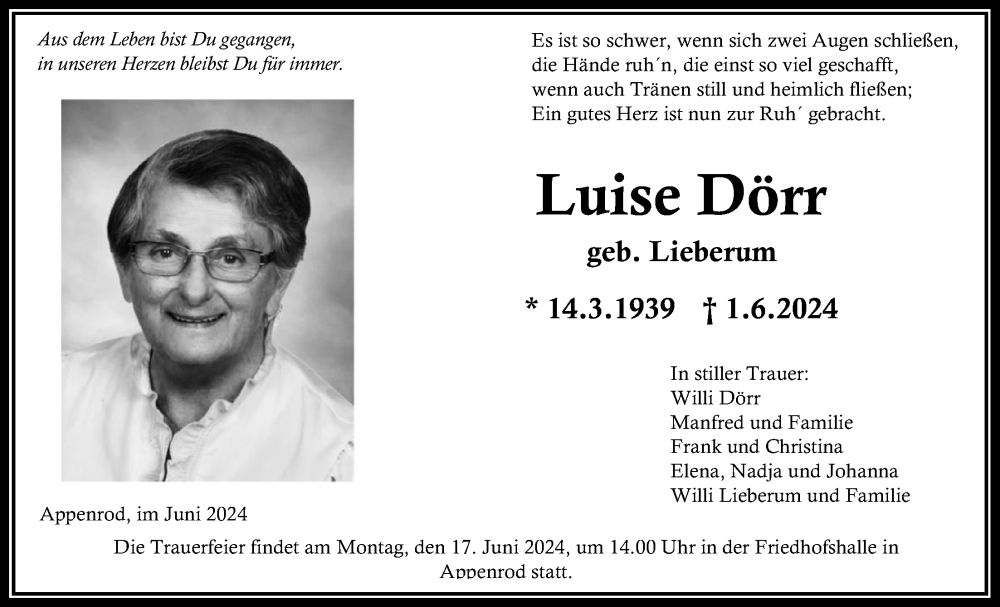 Aus dem Leben bist Du gegangen,
in unseren Herzen bleibst Du für immer.

Es ist so schwer, wenn sich zwei Augen schließen,
die Hände ruh´n, die einst so viel geschafft,
wenn auch Tränen still und heimlich fließen;
Ein gutes Herz ist nun zur Ruh´ gebracht.

Luise Dörr

geb. Lieberum

* 14.3.1939 † 1.6.2024

In stiller Trauer:
Willi Dörr
Manfred und Familie
Frank und Christina
Elena, Nadja und Johanna
Willi Lieberum und Familie

Appenrod, im Juni 2024

Die Trauerfeier findet am Montag, den 17. Juni 2024, um 14.00 Uhr in der Friedhofshalle in Appenrod statt.